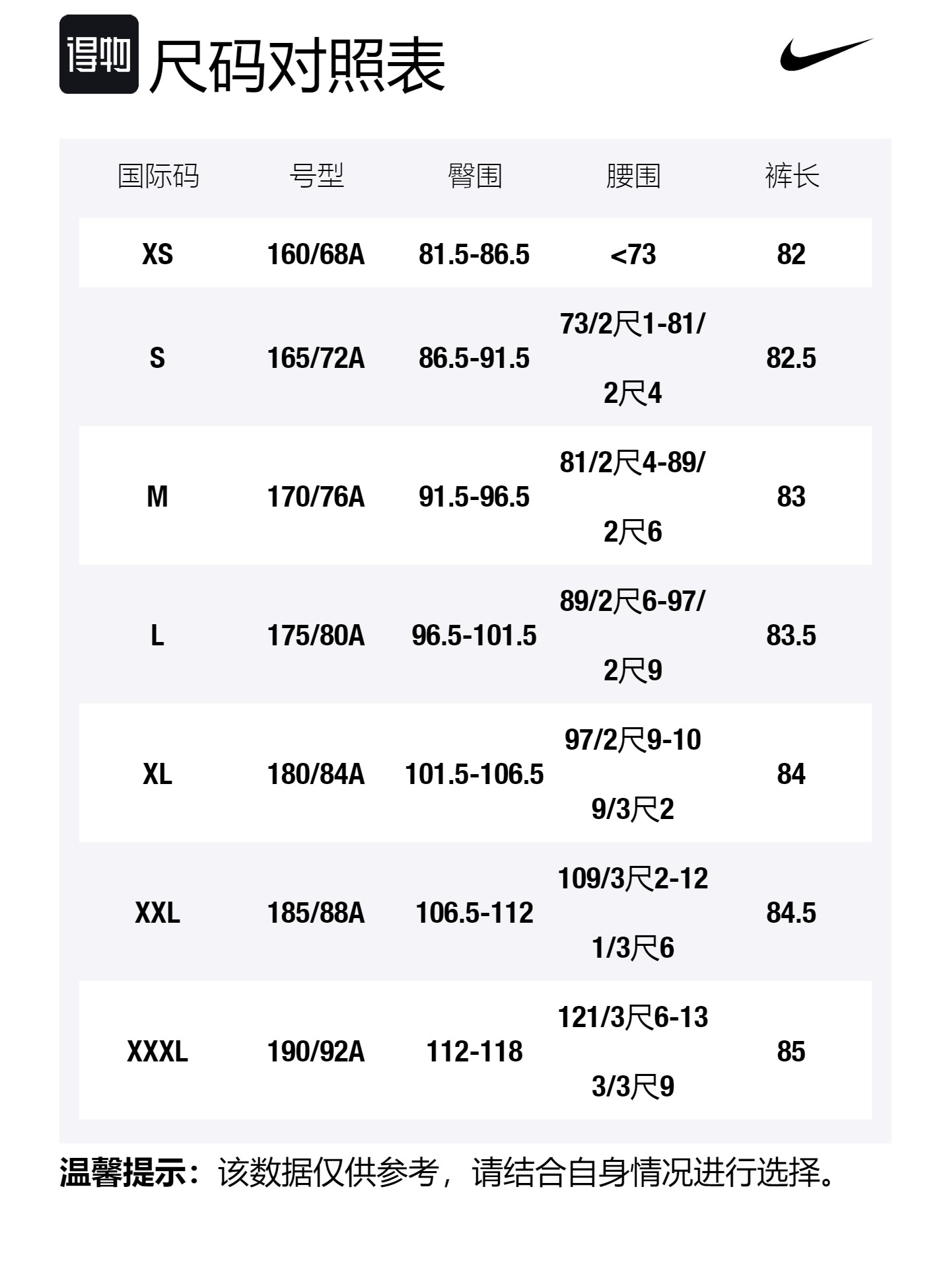 得物 尺码对照表

| 国际码 | 号型 | 臀围 | 腰围 | 裤长 |
|---|---|---|---|---|
| XS | 160/68A | 81.5-86.5 | <73 | 82 |
| S | 165/72A | 86.5-91.5 | 73/2尺1-81/2尺4 | 82.5 |
| M | 170/76A | 91.5-96.5 | 81/2尺4-89/2尺6 | 83 |
| L | 175/80A | 96.5-101.5 | 89/2尺6-97/2尺9 | 83.5 |
| XL | 180/84A | 101.5-106.5 | 97/2尺9-109/3尺2 | 84 |
| XXL | 185/88A | 106.5-112 | 109/3尺2-121/3尺6 | 84.5 |
| XXXL | 190/92A | 112-118 | 121/3尺6-133/3尺9 | 85 |

温馨提示：该数据仅供参考，请结合自身情况进行选择。